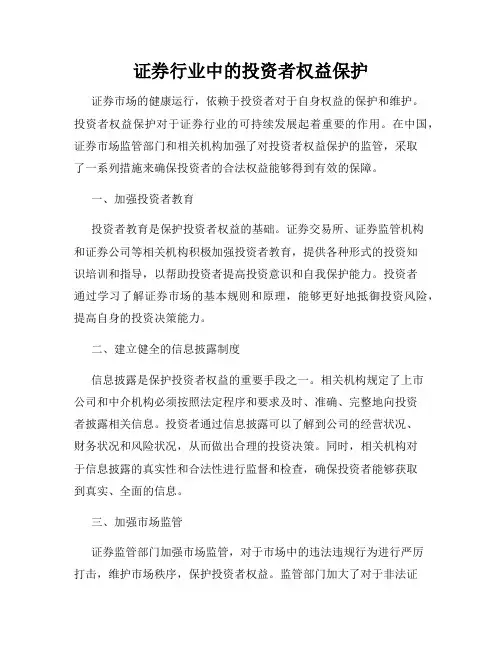 证券行业中的投资者权益保护

证券市场的健康运行，依赖于投资者对于自身权益的保护和维护。投资者权益保护对于证券行业的可持续发展起着重要的作用。在中国，证券市场监管部门和相关机构加强了对投资者权益保护的监管，采取了一系列措施来确保投资者的合法权益能够得到有效的保障。

一、加强投资者教育

投资者教育是保护投资者权益的基础。证券交易所、证券监管机构和证券公司等相关机构积极加强投资者教育，提供各种形式的投资知识培训和指导，以帮助投资者提高投资意识和自我保护能力。投资者通过学习了解证券市场的基本规则和原理，能够更好地抵御投资风险，提高自身的投资决策能力。

二、建立健全的信息披露制度

信息披露是保护投资者权益的重要手段之一。相关机构规定了上市公司和中介机构必须按照法定程序和要求及时、准确、完整地向投资者披露相关信息。投资者通过信息披露可以了解到公司的经营状况、财务状况和风险状况，从而做出合理的投资决策。同时，相关机构对于信息披露的真实性和合法性进行监督和检查，确保投资者能够获取到真实、全面的信息。

三、加强市场监管

证券监管部门加强市场监管，对于市场中的违法违规行为进行严厉打击，维护市场秩序，保护投资者权益。监管部门加大了对于非法证